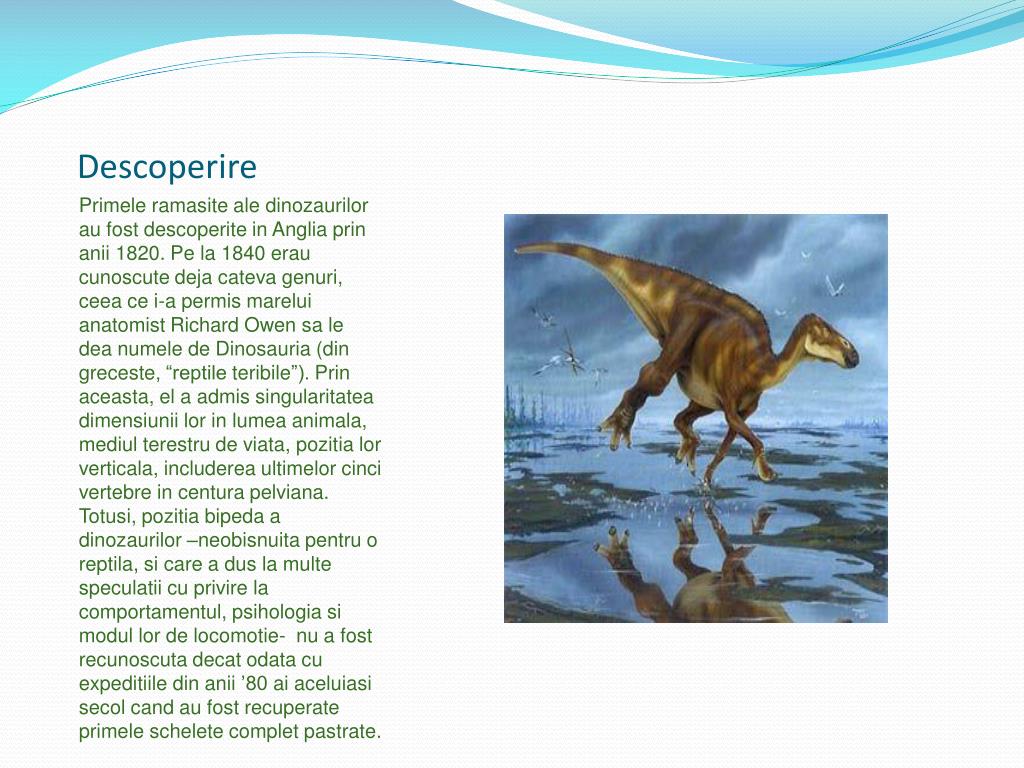 Descoperire

Primele ramasite ale dinozaurilor au fost descoperite in Anglia prin anii 1820. Pe la 1840 erau cunoscute deja cateva genuri, ceea ce i-a permis marelui anatomist Richard Owen sa le dea numele de Dinosauria (din greceste, “reptile teribile”). Prin aceasta, el a admis singularitatea dimensiunii lor in lumea animala, mediul terestru de viata, pozitia lor verticala, includerea ultimelor cinci vertebre in centura pelviana. Totusi, pozitia bipeda a dinozaurilor –neobisnuita pentru o reptila, si care a dus la multe speculatii cu privire la comportamentul, psihologia si modul lor de locomotie- nu a fost recunoscuta decat odata cu expeditiile din anii ’80 ai aceluiasi secol cand au fost recuperate primele schelete complet pastrate.